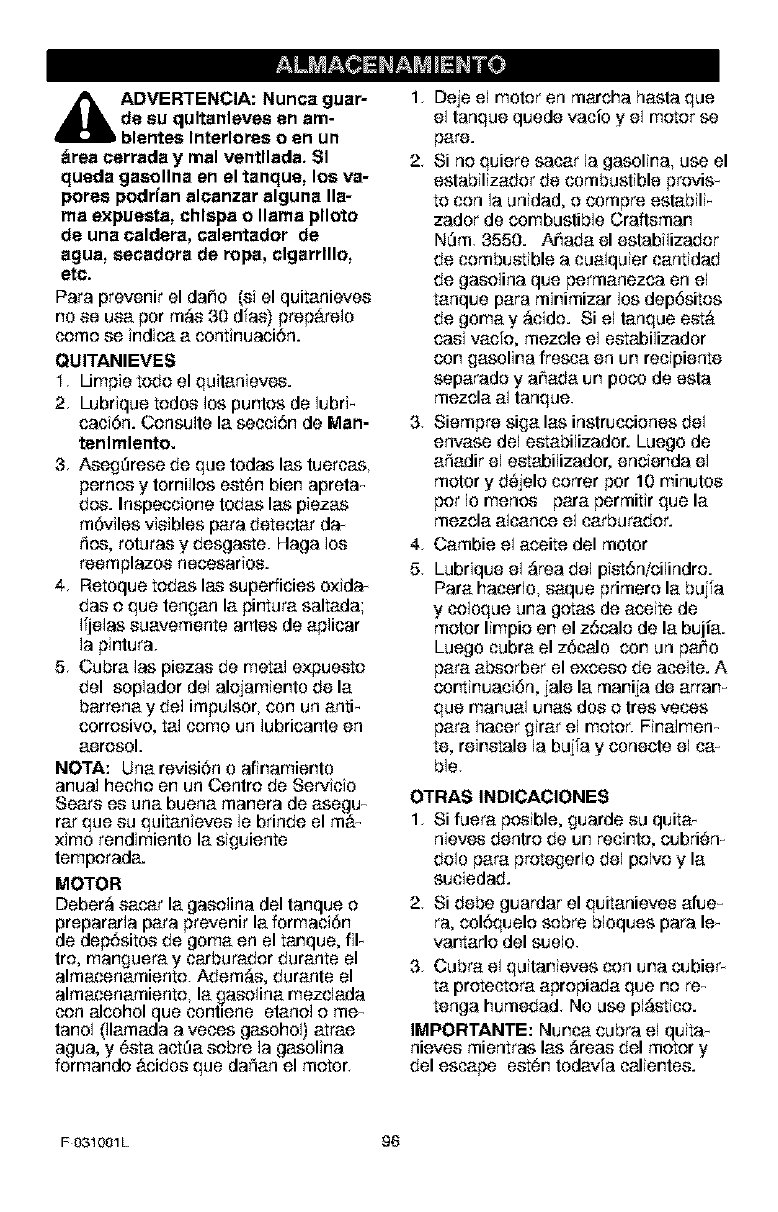 ALMACENAMIENTO

ADVERTENCIA: Nunca guarde su quitanieves en ambientes interiores o en un área cerrada y mal ventilada. Si queda gasolina en el tanque, los vapores podrían alcanzar alguna llama expuesta, chispa o llama piloto de una caldera, calentador de agua, secadora de ropa, cigarrillo, etc.

Para prevenir el daño (si el quitanieves no se usa por más 30 días) prepárelo como se indica a continuación.

QUITANIEVES

1. Limpie todo el quitanieves.
2. Lubrique todos los puntos de lubricación. Consulte la sección de Mantenimiento.
3. Asegúrese de que todas las tuercas, pernos y tornillos estén bien apretados. Inspeccione todas las piezas móviles visibles para detectar daños, roturas y desgaste. Haga los reemplazos necesarios.
4. Retoque todas las superficies oxidadas o que tengan la pintura saltada; líjelas suavemente antes de aplicar la pintura.
5. Cubra las piezas de metal expuesto del soplador del alojamiento de la barrena y del impulsor, con un anticorrosivo, tal como un lubricante en aerosol.

NOTA: Una revisión o afinamiento anual hecho en un Centro de Servicio Sears es una buena manera de asegurar que su quitanieves le brinde el máximo rendimiento la siguiente temporada.

MOTOR

Deberá sacar la gasolina del tanque o prepararla para prevenir la formación de depósitos de goma en el tanque, filtro, manguera y carburador durante el almacenamiento. Además, durante el almacenamiento, la gasolina mezclada con alcohol que contiene etanol o metanol (llamada a veces gasohol) atrae agua, y ésta actúa sobre la gasolina formando ácidos que dañan el motor.

1. Deje el motor en marcha hasta que el tanque quede vacío y el motor se pare.
2. Si no quiere sacar la gasolina, use el estabilizador de combustible provisto con la unidad, o compre estabilizador de combustible Craftsman Núm. 3550. Añada el estabilizador de combustible a cualquier cantidad de gasolina que permanezca en el tanque para minimizar los depósitos de goma y ácido. Si el tanque está casi vacío, mezcle el estabilizador con gasolina fresca en un recipiente separado y añada un poco de esta mezcla al tanque.
3. Siempre siga las instrucciones del envase del estabilizador. Luego de añadir el estabilizador, encienda el motor y déjelo correr por 10 minutos por lo menos para permitir que la mezcla alcance el carburador.
4. Cambie el aceite del motor
5. Lubrique el área del pistón/cilindro. Para hacerlo, saque primero la bujía y coloque una gotas de aceite de motor limpio en el zócalo de la bujía. Luego cubra el zócalo con un paño para absorber el exceso de aceite. A continuación, jale la manija de arranque manual unas dos o tres veces para hacer girar el motor. Finalmente, reinstale la bujía y conecte el cable.

OTRAS INDICACIONES

1. Si fuera posible, guarde su quitanieves dentro de un recinto, cubriéndolo para protegerlo del polvo y la suciedad.
2. Si debe guardar el quitanieves afuera, colóquelo sobre bloques para levantarlo del suelo.
3. Cubra el quitanieves con una cubierta protectora apropiada que no retenga humedad. No use plástico.

IMPORTANTE: Nunca cubra el quitanieves mientras las áreas del motor y del escape estén todavía calientes.

F-031001L 96